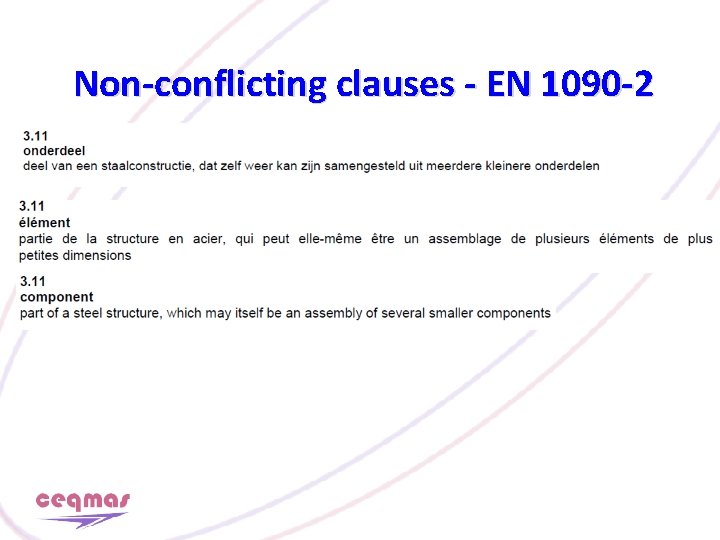 Non-conflicting clauses - EN 1090-2

3.11
onderdeel
deel van een staalconstructie, dat zelf weer kan zijn samengesteld uit meerdere kleinere onderdelen

3.11
élément
partie de la structure en acier, qui peut elle-même être un assemblage de plusieurs éléments de plus petites dimensions

3.11
component
part of a steel structure, which may itself be an assembly of several smaller components

ceqmas